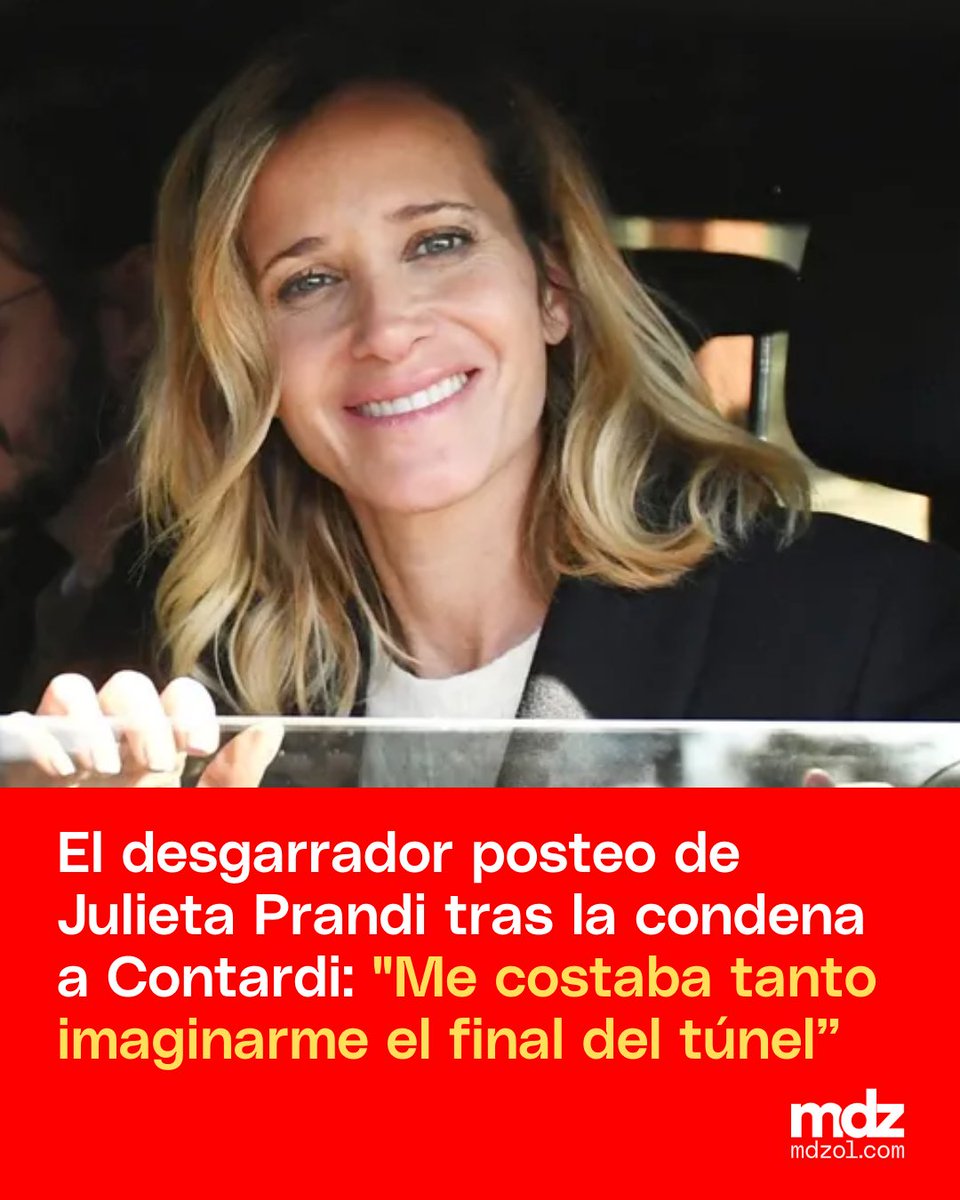 El desgarrador posteo de Julieta Prandi tras la condena a Contardi: "Me costaba tanto imaginarme el final del túnel”

mdz
mdzol.com